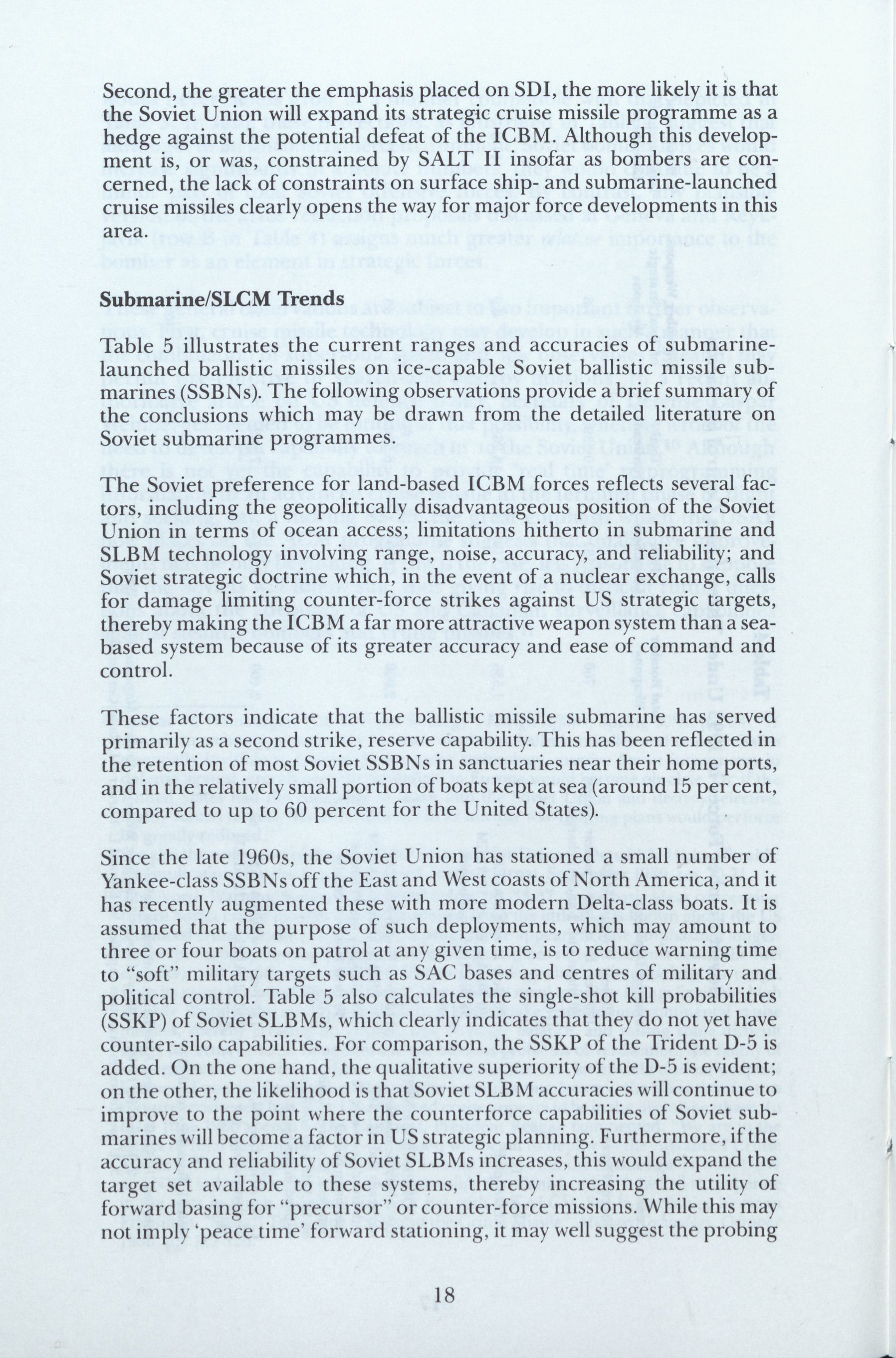 Second, the greater the emphasis placed on SDI, the more likely it is that the Soviet Union will expand its strategic cruise missile programme as a hedge against the potential defeat of the ICBM. Although this development is, or was, constrained by SALT II insofar as bombers are concerned, the lack of constraints on surface ship- and submarine-launched cruise missiles clearly opens the way for major force developments in this area.

Submarine/SLCM Trends

Table 5 illustrates the current ranges and accuracies of submarine-launched ballistic missiles on ice-capable Soviet ballistic missile submarines (SSBNs). The following observations provide a brief summary of the conclusions which may be drawn from the detailed literature on Soviet submarine programmes.

The Soviet preference for land-based ICBM forces reflects several factors, including the geopolitically disadvantageous position of the Soviet Union in terms of ocean access; limitations hitherto in submarine and SLBM technology involving range, noise, accuracy, and reliability; and Soviet strategic doctrine which, in the event of a nuclear exchange, calls for damage limiting counter-force strikes against US strategic targets, thereby making the ICBM a far more attractive weapon system than a sea-based system because of its greater accuracy and ease of command and control.

These factors indicate that the ballistic missile submarine has served primarily as a second strike, reserve capability. This has been reflected in the retention of most Soviet SSBNs in sanctuaries near their home ports, and in the relatively small portion of boats kept at sea (around 15 per cent, compared to up to 60 percent for the United States).

Since the late 1960s, the Soviet Union has stationed a small number of Yankee-class SSBNs off the East and West coasts of North America, and it has recently augmented these with more modern Delta-class boats. It is assumed that the purpose of such deployments, which may amount to three or four boats on patrol at any given time, is to reduce warning time to "soft" military targets such as SAC bases and centres of military and political control. Table 5 also calculates the single-shot kill probabilities (SSKP) of Soviet SLBMs, which clearly indicates that they do not yet have counter-silo capabilities. For comparison, the SSKP of the Trident D-5 is added. On the one hand, the qualitative superiority of the D-5 is evident; on the other, the likelihood is that Soviet SLBM accuracies will continue to improve to the point where the counterforce capabilities of Soviet submarines will become a factor in US strategic planning. Furthermore, if the accuracy and reliability of Soviet SLBMs increases, this would expand the target set available to these systems, thereby increasing the utility of forward basing for "precursor" or counter-force missions. While this may not imply 'peace time' forward stationing, it may well suggest the probing

18